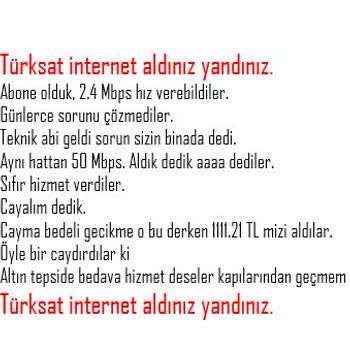 Türksat internet aldınız yandınız.

Abone olduk, 2.4 Mbps hız verebildiler.
Günlerce sorunu çözmediler.
Teknik abi geldi sorun sizin binada dedi.
Aynı hattan 50 Mbps. Aldık dedik aaaa dediler.
Sıfır hizmet verdiler.
Cayalım dedik.
Cayma bedeli gecikme o bu derken 1111.21 TL mizi aldılar.
Öyle bir caydırdılar ki
Altın tepside bedava hizmet deseler kapılarından geçmem

Türksat internet aldınız yandınız.